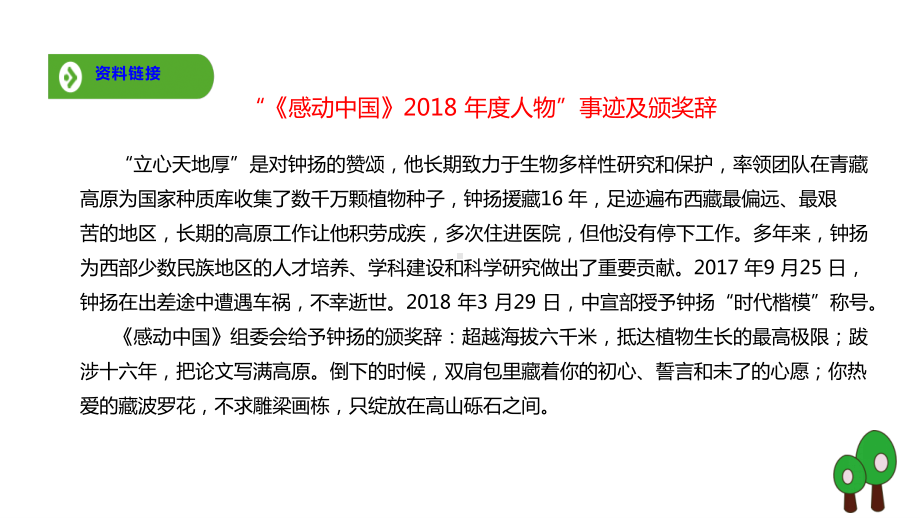 资料链接

“《感动中国》2018 年度人物”事迹及颁奖辞

“立心天地厚”是对钟扬的赞颂，他长期致力于生物多样性研究和保护，率领团队在青藏高原为国家种质库收集了数千万颗植物种子，钟扬援藏16 年，足迹遍布西藏最偏远、最艰苦的地区，长期的高原工作让他积劳成疾，多次住进医院，但他没有停下工作。多年来，钟扬为西部少数民族地区的人才培养、学科建设和科学研究做出了重要贡献。2017 年9 月25 日，钟扬在出差途中遭遇车祸，不幸逝世。2018 年3 月29 日，中宣部授予钟扬“时代楷模”称号。

《感动中国》组委会给予钟扬的颁奖辞：超越海拔六千米，抵达植物生长的最高极限；跋涉十六年，把论文写满高原。倒下的时候，双肩包里藏着你的初心、誓言和未了的心愿；你热爱的藏波罗花，不求雕梁画栋，只绽放在高山砾石之间。